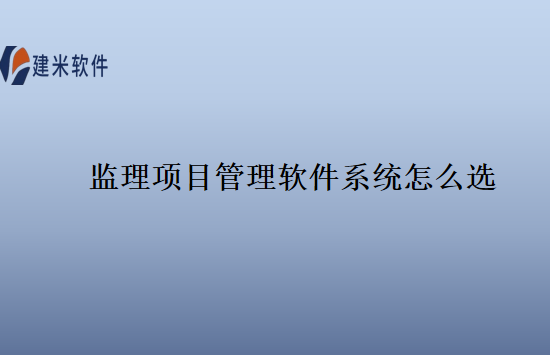 建米软件

监理项目管理软件系统怎么选